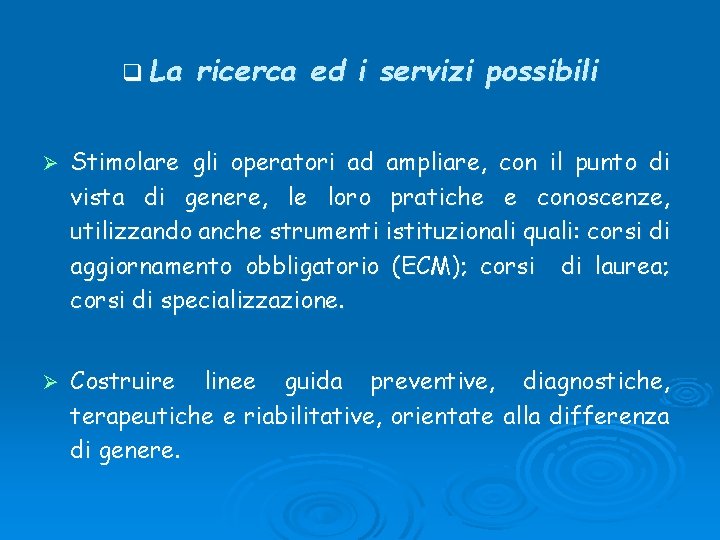 ❑ La ricerca ed i servizi possibili

➢ Stimolare gli operatori ad ampliare, con il punto di vista di genere, le loro pratiche e conoscenze, utilizzando anche strumenti istituzionali quali: corsi di aggiornamento obbligatorio (ECM); corsi di laurea; corsi di specializzazione.

➢ Costruire linee guida preventive, diagnostiche, terapeutiche e riabilitative, orientate alla differenza di genere.